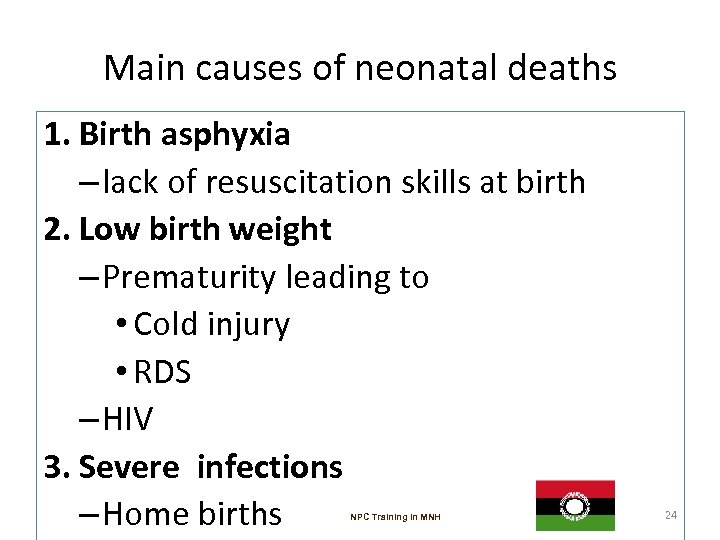 Main causes of neonatal deaths

1. Birth asphyxia
– lack of resuscitation skills at birth
2. Low birth weight
– Prematurity leading to
• Cold injury
• RDS
– HIV
3. Severe infections
– Home births

NPC Training in MNH

24